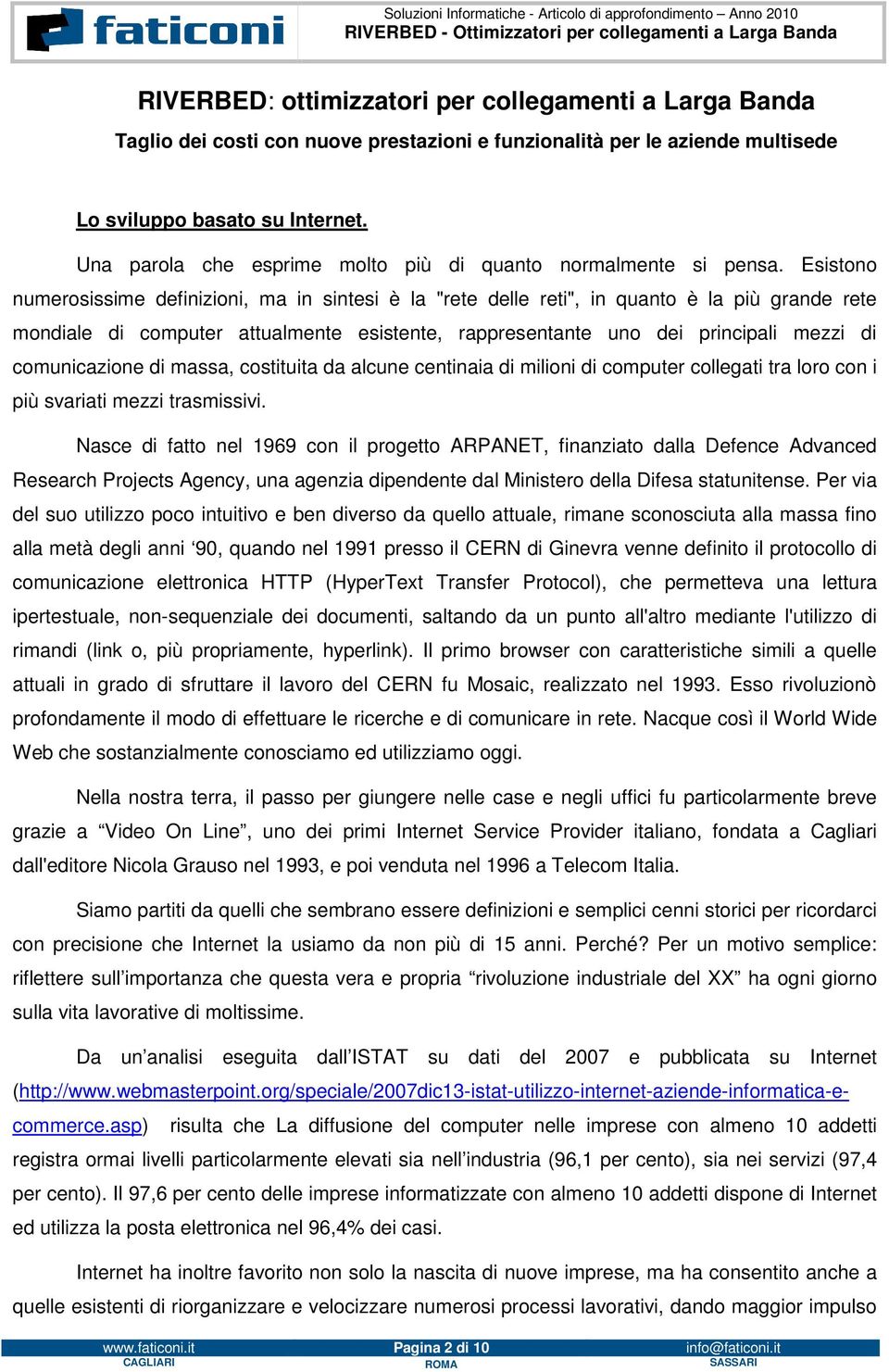 faticoni

Soluzioni Informatiche - Articolo di approfondimento – Anno 2010
RIVERBED - Ottimizzatori per collegamenti a Larga Banda

RIVERBED: ottimizzatori per collegamenti a Larga Banda

Taglio dei costi con nuove prestazioni e funzionalità per le aziende multisede

Lo sviluppo basato su Internet.

Una parola che esprime molto più di quanto normalmente si pensa. Esistono numerosissime definizioni, ma in sintesi è la "rete delle reti", in quanto è la più grande rete mondiale di computer attualmente esistente, rappresentante uno dei principali mezzi di comunicazione di massa, costituita da alcune centinaia di milioni di computer collegati tra loro con i più svariati mezzi trasmissivi.

Nasce di fatto nel 1969 con il progetto ARPANET, finanziato dalla Defence Advanced Research Projects Agency, una agenzia dipendente dal Ministero della Difesa statunitense. Per via del suo utilizzo poco intuitivo e ben diverso da quello attuale, rimane sconosciuta alla massa fino alla metà degli anni ‘90, quando nel 1991 presso il CERN di Ginevra venne definito il protocollo di comunicazione elettronica HTTP (HyperText Transfer Protocol), che permetteva una lettura ipertestuale, non-sequenziale dei documenti, saltando da un punto all'altro mediante l'utilizzo di rimandi (link o, più propriamente, hyperlink). Il primo browser con caratteristiche simili a quelle attuali in grado di sfruttare il lavoro del CERN fu Mosaic, realizzato nel 1993. Esso rivoluzionò profondamente il modo di effettuare le ricerche e di comunicare in rete. Nacque così il World Wide Web che sostanzialmente conosciamo ed utilizziamo oggi.

Nella nostra terra, il passo per giungere nelle case e negli uffici fu particolarmente breve grazie a “Video On Line”, uno dei primi Internet Service Provider italiano, fondata a Cagliari dall'editore Nicola Grauso nel 1993, e poi venduta nel 1996 a Telecom Italia.

Siamo partiti da quelli che sembrano essere definizioni e semplici cenni storici per ricordarci con precisione che Internet la usiamo da non più di 15 anni. Perché? Per un motivo semplice: riflettere sull’importanza che questa vera e propria “rivoluzione industriale del XX” ha ogni giorno sulla vita lavorative di moltissime.

Da un’analisi eseguita dall’ISTAT su dati del 2007 e pubblicata su Internet (http://www.webmasterpoint.org/speciale/2007dic13-istat-utilizzo-internet-aziende-informatica-e-commerce.asp) risulta che La diffusione del computer nelle imprese con almeno 10 addetti registra ormai livelli particolarmente elevati sia nell’industria (96,1 per cento), sia nei servizi (97,4 per cento). Il 97,6 per cento delle imprese informatizzate con almeno 10 addetti dispone di Internet ed utilizza la posta elettronica nel 96,4% dei casi.

Internet ha inoltre favorito non solo la nascita di nuove imprese, ma ha consentito anche a quelle esistenti di riorganizzare e velocizzare numerosi processi lavorativi, dando maggior impulso

www.faticoni.it CAGLIARI
Pagina 2 di 10 ROMA
info@faticoni.it SASSARI